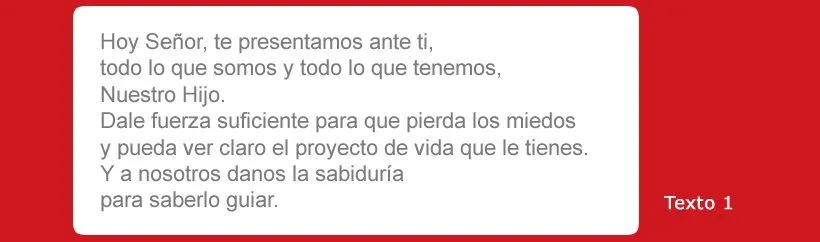 Hoy Señor, te presentamos ante ti,
todo lo que somos y todo lo que tenemos,
Nuestro Hijo.
Dale fuerza suficiente para que pierda los miedos
y pueda ver claro el proyecto de vida que le tienes.
Y a nosotros danos la sabiduría
para saberlo guiar.

Texto 1